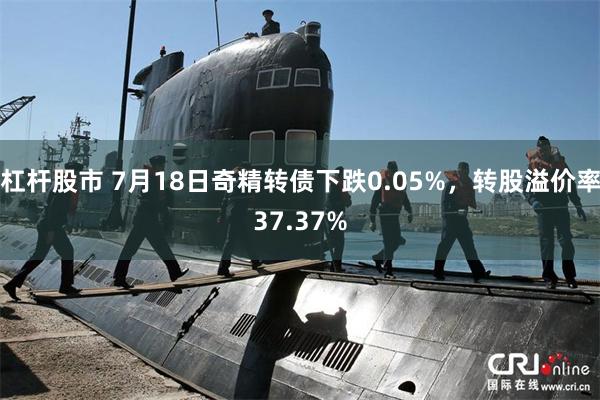 杠杆股市 7月18日奇精转债下跌0.05%，转股溢价率37.37%

CRI online
国际在线 www.cri.cn